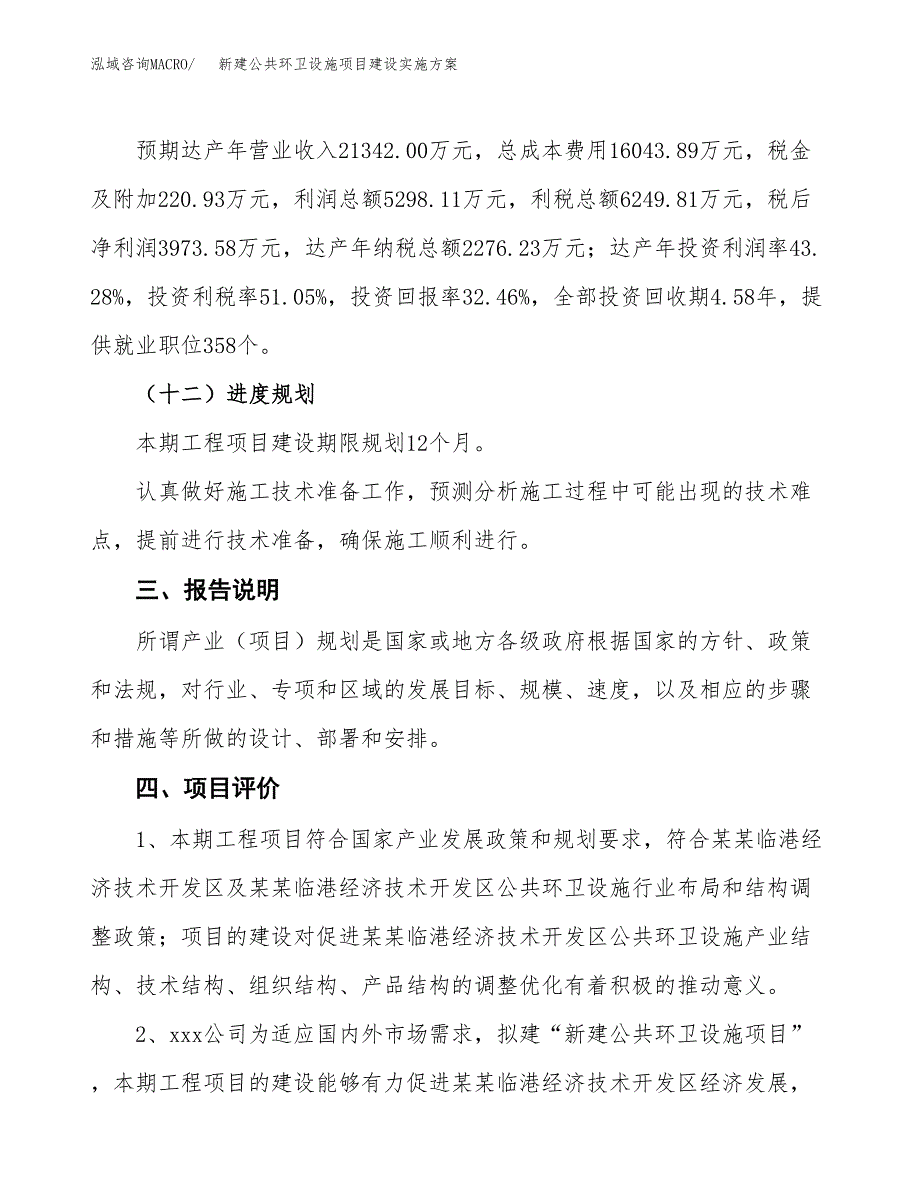 泓域咨询MACRO/　新建公共环卫设施项目建设实施方案

预期达产年营业收入21342.00万元，总成本费用16043.89万元，税金及附加220.93万元，利润总额5298.11万元，利税总额6249.81万元，税后净利润3973.58万元，达产年纳税总额2276.23万元；达产年投资利润率43.28%，投资利税率51.05%，投资回报率32.46%，全部投资回收期4.58年，提供就业职位358个。

（十二）进度规划

本期工程项目建设期限规划12个月。

认真做好施工技术准备工作，预测分析施工过程中可能出现的技术难点，提前进行技术准备，确保施工顺利进行。

三、报告说明

所谓产业（项目）规划是国家或地方各级政府根据国家的方针、政策和法规，对行业、专项和区域的发展目标、规模、速度，以及相应的步骤和措施等所做的设计、部署和安排。

四、项目评价

1、本期工程项目符合国家产业发展政策和规划要求，符合某某临港经济技术开发区及某某临港经济技术开发区公共环卫设施行业布局和结构调整政策；项目的建设对促进某某临港经济技术开发区公共环卫设施产业结构、技术结构、组织结构、产品结构的调整优化有着积极的推动意义。

2、xxx公司为适应国内外市场需求，拟建“新建公共环卫设施项目”，本期工程项目的建设能够有力促进某某临港经济技术开发区经济发展，